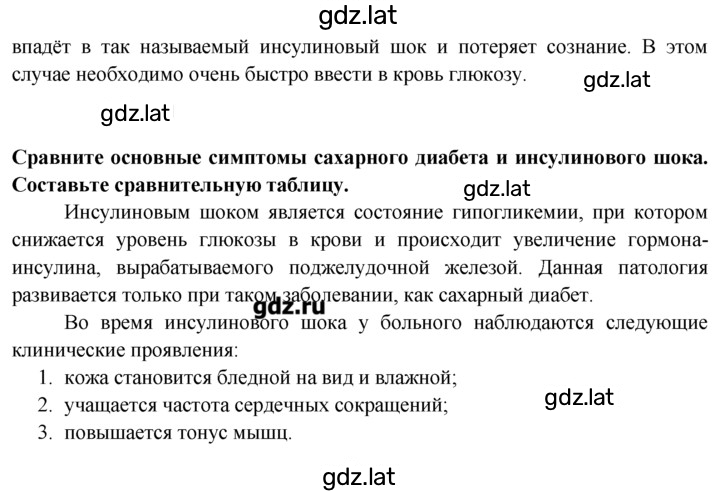 gdz.lat

впадёт в так называемый инсулиновый шок и потеряет сознание. В этом случае необходимо очень быстро ввести в кровь глюкозу.

gdz.lat

gdz.lat

**Сравните основные симптомы сахарного диабета и инсулинового шока. Составьте сравнительную таблицу.**

gdz.lat

Инсулиновым шоком является состояние гипогликемии, при котором снижается уровень глюкозы в крови и происходит увеличение гормона-инсулина, вырабатываемого поджелудочной железой. Данная патология развивается только при таком заболевании, как сахарный диабет.

gdz.ru

Во время инсулинового шока у больного наблюдаются следующие клинические проявления:
1. кожа становится бледной на вид и влажной;
2. учащается частота сердечных сокращений;
3. повышается тонус мышц.

gdz.lat

gdz.lat